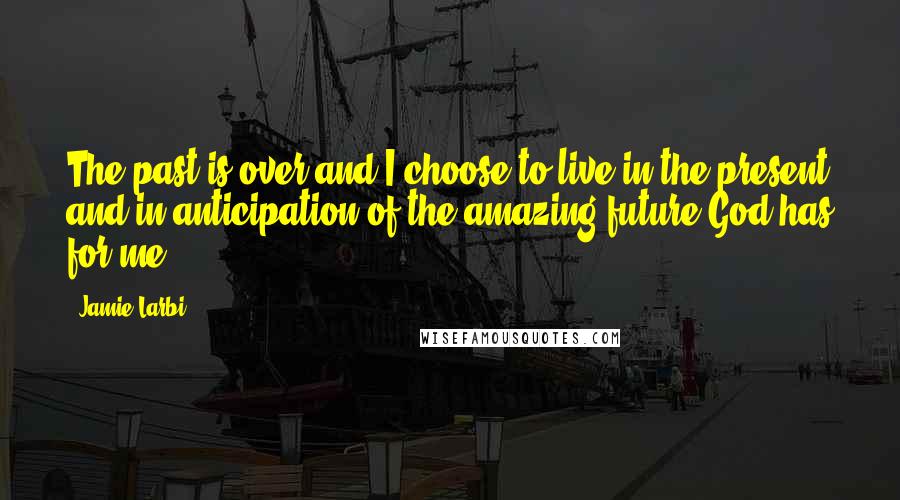 The past is over and I choose to live in the present and in anticipation of the amazing future God has for me.

Jamie Larbi

WISEFAMOUSQUOTES.COM